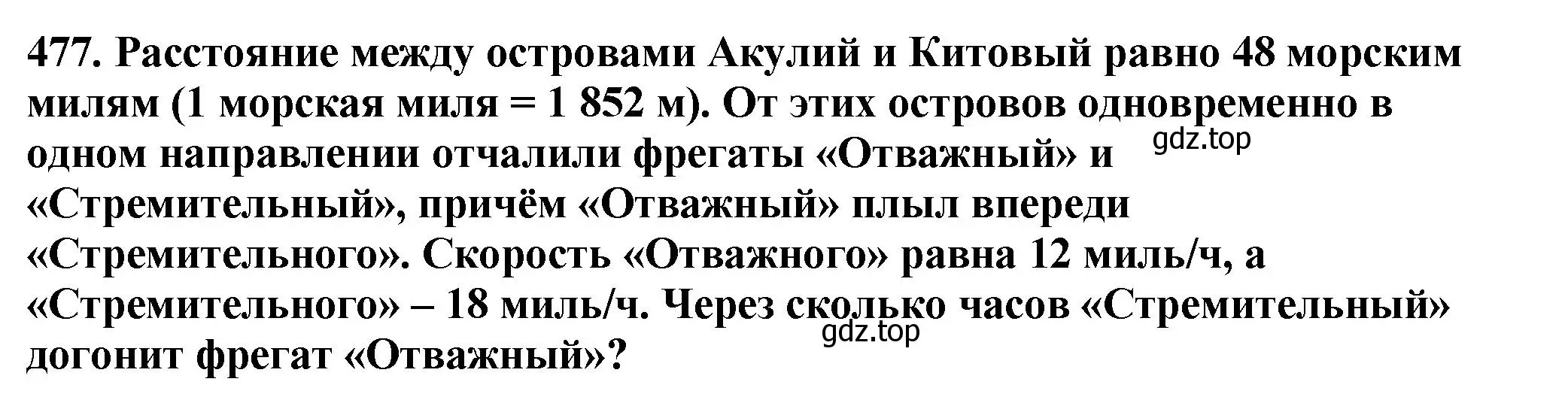 477. Расстояние между островами Акулий и Китовый равно 48 морским милям (1 морская миля = 1 852 м). От этих островов одновременно в одном направлении отчалили фрегаты «Отважный» и «Стремительный», причём «Отважный» плыл впереди «Стремительного». Скорость «Отважного» равна 12 миль/ч, а «Стремительного» – 18 миль/ч. Через сколько часов «Стремительный» догонит фрегат «Отважный»?

gdz.top

gdz.top